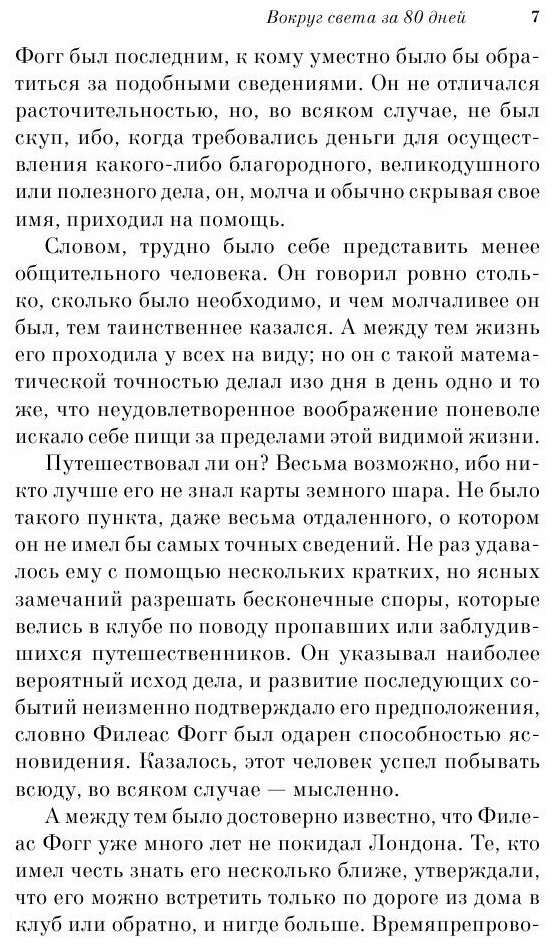 Вокруг света за 80 дней 7

Фогг был последним, к кому уместно было бы обратиться за подобными сведениями. Он не отличался расточительностью, но, во всяком случае, не был скуп, ибо, когда требовались деньги для осуществления какого-либо благородного, великодушного или полезного дела, он, молча и обычно скрывая свое имя, приходил на помощь.

Словом, трудно было себе представить менее общительного человека. Он говорил ровно столько, сколько было необходимо, и чем молчаливее он был, тем таинственнее казался. А между тем жизнь его проходила у всех на виду; но он с такой математической точностью делал изо дня в день одно и то же, что неудовлетворенное воображение поневоле искало себе пищи за пределами этой видимой жизни.

Путешествовал ли он? Весьма возможно, ибо никто лучше его не знал карты земного шара. Не было такого пункта, даже весьма отдаленного, о котором он не имел бы самых точных сведений. Не раз удавалось ему с помощью нескольких кратких, но ясных замечаний разрешать бесконечные споры, которые велись в клубе по поводу пропавших или заблудившихся путешественников. Он указывал наиболее вероятный исход дела, и развитие последующих событий неизменно подтверждало его предположения, словно Филеас Фогг был одарен способностью ясновидения. Казалось, этот человек успел побывать всюду, во всяком случае — мысленно.

А между тем было достоверно известно, что Филеас Фогг уже много лет не покидал Лондона. Те, кто имел честь знать его несколько ближе, утверждали, что его можно встретить только по дороге из дома в клуб или обратно, и нигде больше. Времяпрепрово-